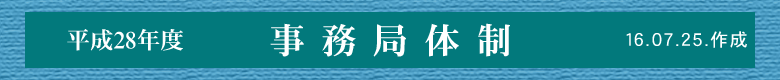 平成28年度 事務局体制 16.07.25.作成